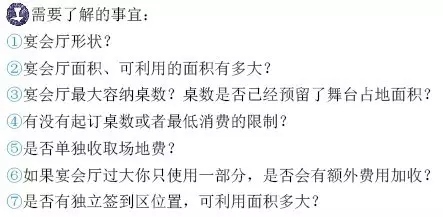 需要了解的事宜：
①宴会厅形状？
②宴会厅面积、可利用的面积有多大？
③宴会厅最大容纳桌数？桌数是否已经预留了舞台占地面积？
④有没有起订桌数或者最低消费的限制？
⑤是否单独收取场地费？
⑥如果宴会厅过大你只使用一部分，是否会有额外费用加收？
⑦是否有独立签到区位置，可利用面积多大？